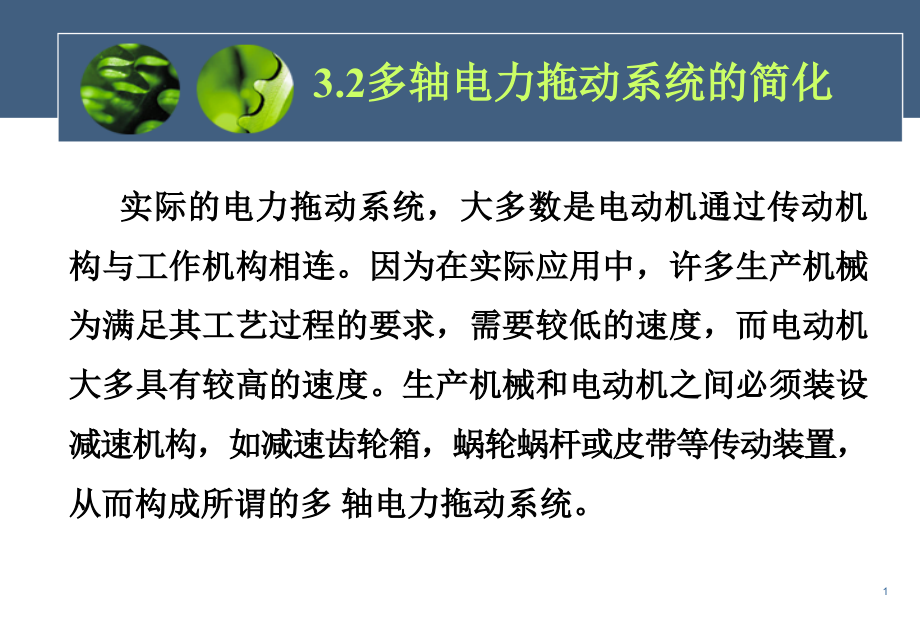 3.2多轴电力拖动系统的简化

实际的电力拖动系统，大多数是电动机通过传动机构与工作机构相连。因为在实际应用中，许多生产机械为满足其工艺过程的要求，需要较低的速度，而电动机大多具有较高的速度。生产机械和电动机之间必须装设减速机构，如减速齿轮箱，蜗轮蜗杆或皮带等传动装置，从而构成所谓的多 轴电力拖动系统。

1